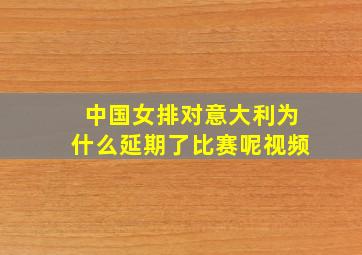 中国女排对意大利为什么延期了比赛呢视频